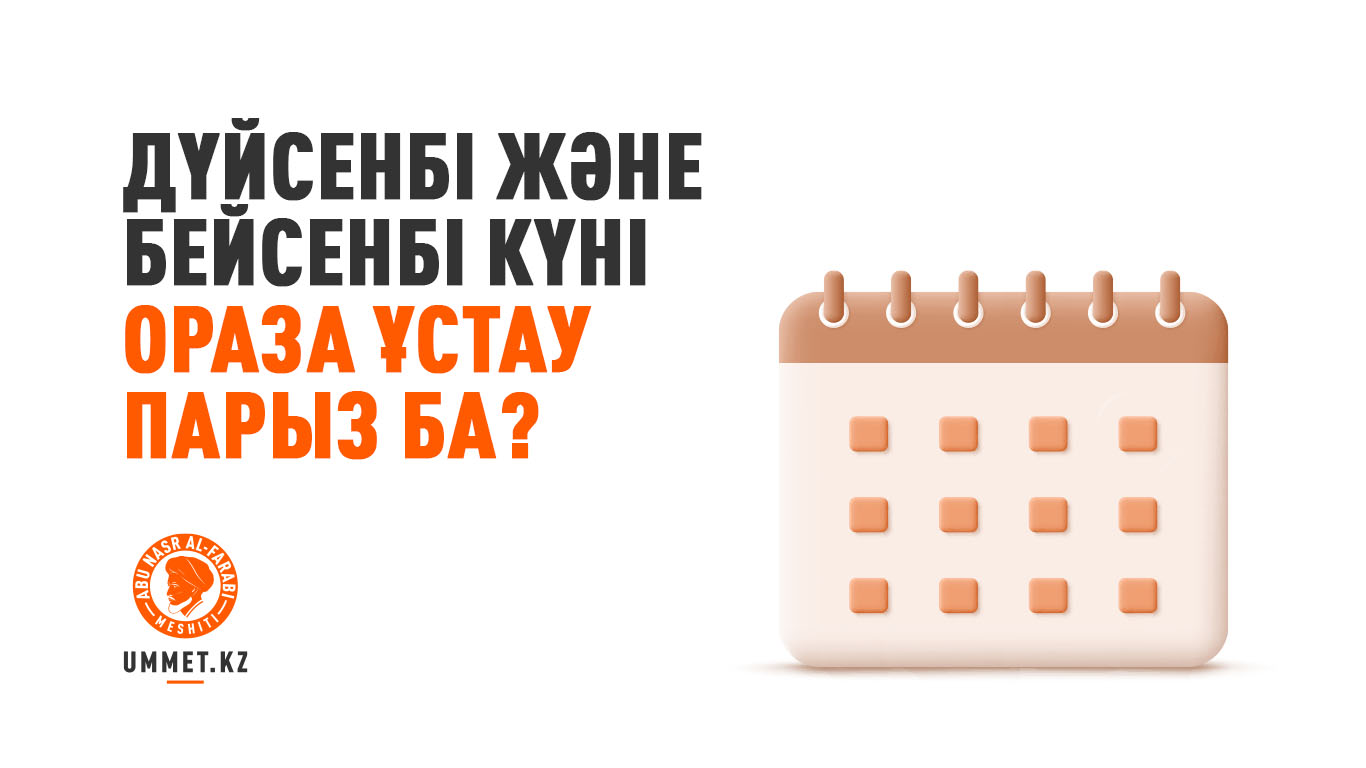 ДҮЙСЕНБІ ЖӘНЕ БЕЙСЕНБІ КҮНІ ОРАЗА ҰСТАУ ПАРЫЗ БА?

ABU NASR AL-FARABI MESHITI

UMMET.KZ